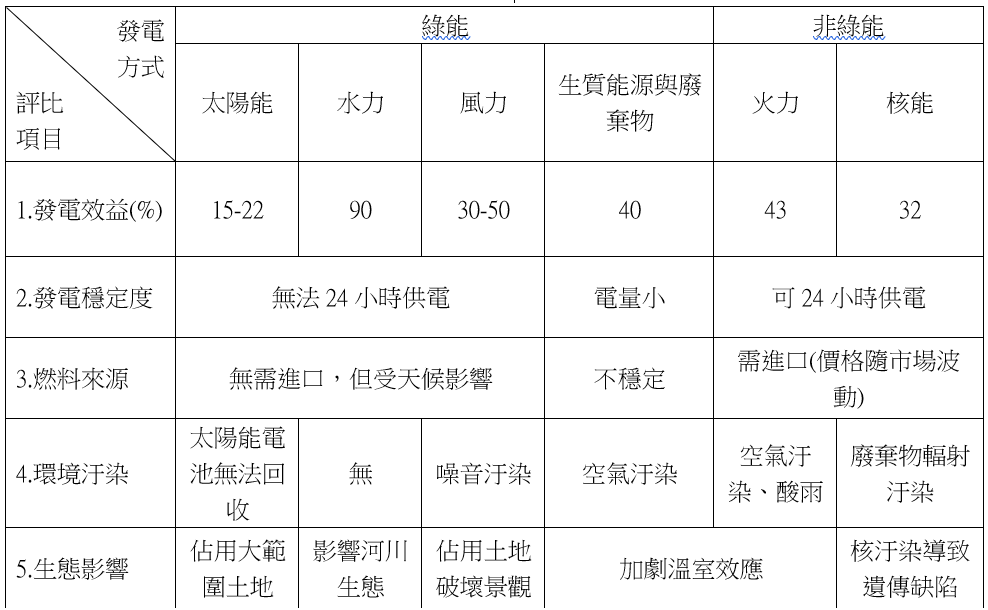 | 發電方式 評比項目 | 綠能 | | | | 非綠能 | |
|---|---|---|---|---|---|---|
| | 太陽能 | 水力 | 風力 | 生質能源與廢棄物 | 火力 | 核能 |
| 1.發電效益(%) | 15-22 | 90 | 30-50 | 40 | 43 | 32 |
| 2.發電穩定度 | 無法24小時供電 | | | 電量小 | 可24小時供電 | |
| 3.燃料來源 | 無需進口，但受天候影響 | | | 不穩定 | 需進口(價格隨市場波動) | |
| 4.環境汙染 | 太陽能電池無法回收 | 無 | 噪音汙染 | 空氣汙染 | 空氣汙染、酸雨 | 廢棄物輻射汙染 |
| 5.生態影響 | 佔用大範圍土地 | 影響河川生態 | 佔用土地破壞景觀 | 加劇溫室效應 | | 核汙染導致遺傳缺陷 |